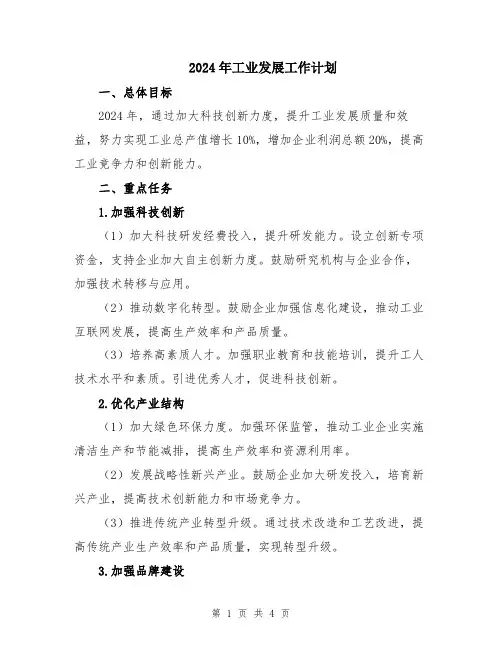 2024年工业发展工作计划

一、总体目标

2024年，通过加大科技创新力度，提升工业发展质量和效益，努力实现工业总产值增长10%，增加企业利润总额20%，提高工业竞争力和创新能力。

二、重点任务

1.加强科技创新

（1）加大科技研发经费投入，提升研发能力。设立创新专项资金，支持企业加大自主创新力度。鼓励研究机构与企业合作，加强技术转移与应用。

（2）推动数字化转型。鼓励企业加强信息化建设，推动工业互联网发展，提高生产效率和产品质量。

（3）培养高素质人才。加强职业教育和技能培训，提升工人技术水平和素质。引进优秀人才，促进科技创新。

2.优化产业结构

（1）加大绿色环保力度。加强环保监管，推动工业企业实施清洁生产和节能减排，提高生产效率和资源利用率。

（2）发展战略性新兴产业。鼓励企业加大研发投入，培育新兴产业，提高技术创新能力和市场竞争力。

（3）推进传统产业转型升级。通过技术改造和工艺改进，提高传统产业生产效率和产品质量，实现转型升级。

3.加强品牌建设

第 1 页 共 4 页